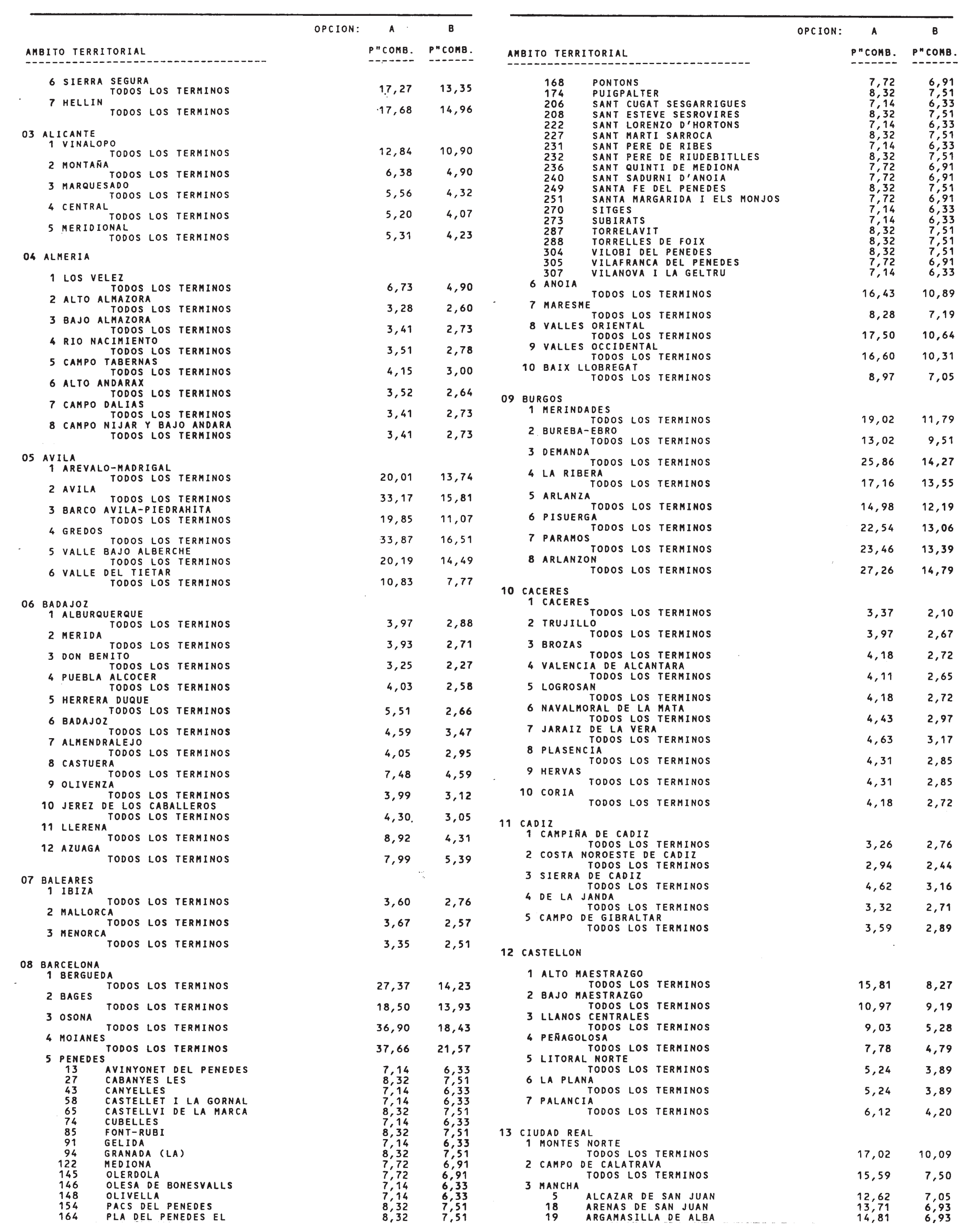 | AMBITO TERRITORIAL | OPCION: A P"COMB. | B P"COMB. |
|---|---|---|
| 6 SIERRA SEGURA | | |
| TODOS LOS TERMINOS | 17,27 | 13,35 |
| 7 HELLIN | | |
| TODOS LOS TERMINOS | 17,68 | 14,96 |
| 03 ALICANTE | | |
| 1 VINALOPO | | |
| TODOS LOS TERMINOS | 12,84 | 10,90 |
| 2 MONTAÑA | | |
| TODOS LOS TERMINOS | 6,38 | 4,90 |
| 3 MARQUESADO | | |
| TODOS LOS TERMINOS | 5,56 | 4,32 |
| 4 CENTRAL | | |
| TODOS LOS TERMINOS | 5,20 | 4,07 |
| 5 MERIDIONAL | | |
| TODOS LOS TERMINOS | 5,31 | 4,23 |
| 04 ALMERIA | | |
| 1 LOS VELEZ | | |
| TODOS LOS TERMINOS | 6,73 | 4,90 |
| 2 ALTO ALMAZORA | | |
| TODOS LOS TERMINOS | 3,28 | 2,60 |
| 3 BAJO ALMAZORA | | |
| TODOS LOS TERMINOS | 3,41 | 2,73 |
| 4 RIO NACIMIENTO | | |
| TODOS LOS TERMINOS | 3,51 | 2,78 |
| 5 CAMPO TABERNAS | | |
| TODOS LOS TERMINOS | 4,15 | 3,00 |
| 6 ALTO ANDARAX | | |
| TODOS LOS TERMINOS | 3,52 | 2,64 |
| 7 CAMPO DALIAS | | |
| TODOS LOS TERMINOS | 3,41 | 2,73 |
| 8 CAMPO NIJAR Y BAJO ANDARA | | |
| TODOS LOS TERMINOS | 3,41 | 2,73 |
| 05 AVILA | | |
| 1 AREVALO-MADRIGAL | | |
| TODOS LOS TERMINOS | 20,01 | 13,74 |
| 2 AVILA | | |
| TODOS LOS TERMINOS | 33,17 | 15,81 |
| 3 BARCO AVILA-PIEDRAHITA | | |
| TODOS LOS TERMINOS | 19,85 | 11,07 |
| 4 GREDOS | | |
| TODOS LOS TERMINOS | 33,87 | 16,51 |
| 5 VALLE BAJO ALBERCHE | | |
| TODOS LOS TERMINOS | 20,19 | 14,49 |
| 6 VALLE DEL TIETAR | | |
| TODOS LOS TERMINOS | 10,83 | 7,77 |
| 06 BADAJOZ | | |
| 1 ALBURQUERQUE | | |
| TODOS LOS TERMINOS | 3,97 | 2,88 |
| 2 MERIDA | | |
| TODOS LOS TERMINOS | 3,93 | 2,71 |
| 3 DON BENITO | | |
| TODOS LOS TERMINOS | 3,25 | 2,27 |
| 4 PUEBLA ALCOCER | | |
| TODOS LOS TERMINOS | 4,03 | 2,58 |
| 5 HERRERA DUQUE | | |
| TODOS LOS TERMINOS | 5,51 | 2,66 |
| 6 BADAJOZ | | |
| TODOS LOS TERMINOS | 4,59 | 3,47 |
| 7 ALMENDRALEJO | | |
| TODOS LOS TERMINOS | 4,05 | 2,95 |
| 8 CASTUERA | | |
| TODOS LOS TERMINOS | 7,48 | 4,59 |
| 9 OLIVENZA | | |
| TODOS LOS TERMINOS | 3,99 | 3,12 |
| 10 JEREZ DE LOS CABALLEROS | | |
| TODOS LOS TERMINOS | 4,30 | 3,05 |
| 11 LLERENA | | |
| TODOS LOS TERMINOS | 8,92 | 4,31 |
| 12 AZUAGA | | |
| TODOS LOS TERMINOS | 7,99 | 5,39 |
| 07 BALEARES | | |
| 1 IBIZA | | |
| TODOS LOS TERMINOS | 3,60 | 2,76 |
| 2 MALLORCA | | |
| TODOS LOS TERMINOS | 3,67 | 2,57 |
| 3 MENORCA | | |
| TODOS LOS TERMINOS | 3,35 | 2,51 |
| 08 BARCELONA | | |
| 1 BERGUEDA | | |
| TODOS LOS TERMINOS | 27,37 | 14,23 |
| 2 BAGES | | |
| TODOS LOS TERMINOS | 18,50 | 13,93 |
| 3 OSONA | | |
| TODOS LOS TERMINOS | 36,90 | 18,43 |
| 4 MOIANES | | |
| TODOS LOS TERMINOS | 37,66 | 21,57 |
| 5 PENEDES | | |
| 13 AVINYONET DEL PENEDES | 7,14 | 6,33 |
| 27 CABANYES LES | 8,32 | 7,51 |
| 43 CANYELLES | 7,14 | 6,33 |
| 58 CASTELLET I LA GORNAL | 7,14 | 6,33 |
| 65 CASTELLVI DE LA MARCA | 8,32 | 7,51 |
| 74 CUBELLES | 7,14 | 6,33 |
| 85 FONT-RUBI | 8,32 | 7,51 |
| 91 GELIDA | 7,14 | 6,33 |
| 94 GRANADA (LA) | 8,32 | 7,51 |
| 122 MEDIONA | 7,72 | 6,91 |
| 145 OLERDOLA | 7,72 | 6,91 |
| 146 OLESA DE BONESVALLS | 7,14 | 6,33 |
| 148 OLIVELLA | 7,14 | 6,33 |
| 154 PACS DEL PENEDES | 8,32 | 7,51 |
| 164 PLA DEL PENEDES EL | 8,32 | 7,51 |

| AMBITO TERRITORIAL | OPCION: A P"COMB. | B P"COMB. |
|---|---|---|
| 168 PONTONS | 7,72 | 6,91 |
| 174 PUIGPALTER | 8,32 | 7,51 |
| 206 SANT CUGAT SESGARRIGUES | 7,14 | 6,33 |
| 208 SANT ESTEVE SESROVIRES | 8,32 | 7,51 |
| 222 SANT LORENZO D'HORTONS | 7,14 | 6,33 |
| 227 SANT MARTI SARROCA | 8,32 | 7,51 |
| 231 SANT PERE DE RIBES | 7,14 | 6,33 |
| 232 SANT PERE DE RIUDEBITLLES | 8,32 | 7,51 |
| 236 SANT QUINTI DE MEDIONA | 7,72 | 6,91 |
| 240 SANT SADURNI D'ANOIA | 7,72 | 6,91 |
| 249 SANTA FE DEL PENEDES | 8,32 | 7,51 |
| 251 SANTA MARGARIDA I ELS MONJOS | 7,72 | 6,91 |
| 270 SITGES | 7,14 | 6,33 |
| 273 SUBIRATS | 7,14 | 6,33 |
| 287 TORRELAVIT | 8,32 | 7,51 |
| 288 TORRELLES DE FOIX | 8,32 | 7,51 |
| 304 VILOBI DEL PENEDES | 8,32 | 7,51 |
| 305 VILAFRANCA DEL PENEDES | 7,72 | 6,91 |
| 307 VILANOVA I LA GELTRU | 7,14 | 6,33 |
| 6 ANOIA | | |
| TODOS LOS TERMINOS | 16,43 | 10,89 |
| 7 MARESME | | |
| TODOS LOS TERMINOS | 8,28 | 7,19 |
| 8 VALLES ORIENTAL | | |
| TODOS LOS TERMINOS | 17,50 | 10,64 |
| 9 VALLES OCCIDENTAL | | |
| TODOS LOS TERMINOS | 16,60 | 10,31 |
| 10 BAIX LLOBREGAT | | |
| TODOS LOS TERMINOS | 8,97 | 7,05 |
| 09 BURGOS | | |
| 1 MERINDADES | | |
| TODOS LOS TERMINOS | 19,02 | 11,79 |
| 2 BUREBA-EBRO | | |
| TODOS LOS TERMINOS | 13,02 | 9,51 |
| 3 DEMANDA | | |
| TODOS LOS TERMINOS | 25,86 | 14,27 |
| 4 LA RIBERA | | |
| TODOS LOS TERMINOS | 17,16 | 13,55 |
| 5 ARLANZA | | |
| TODOS LOS TERMINOS | 14,98 | 12,19 |
| 6 PISUERGA | | |
| TODOS LOS TERMINOS | 22,54 | 13,06 |
| 7 PARAMOS | | |
| TODOS LOS TERMINOS | 23,46 | 13,39 |
| 8 ARLANZON | | |
| TODOS LOS TERMINOS | 27,26 | 14,79 |
| 10 CACERES | | |
| 1 CACERES | | |
| TODOS LOS TERMINOS | 3,37 | 2,10 |
| 2 TRUJILLO | | |
| TODOS LOS TERMINOS | 3,97 | 2,67 |
| 3 BROZAS | | |
| TODOS LOS TERMINOS | 4,18 | 2,72 |
| 4 VALENCIA DE ALCANTARA | | |
| TODOS LOS TERMINOS | 4,11 | 2,65 |
| 5 LOGROSAN | | |
| TODOS LOS TERMINOS | 4,18 | 2,72 |
| 6 NAVALMORAL DE LA MATA | | |
| TODOS LOS TERMINOS | 4,43 | 2,97 |
| 7 JARAIZ DE LA VERA | | |
| TODOS LOS TERMINOS | 4,63 | 3,17 |
| 8 PLASENCIA | | |
| TODOS LOS TERMINOS | 4,31 | 2,85 |
| 9 HERVAS | | |
| TODOS LOS TERMINOS | 4,31 | 2,85 |
| 10 CORIA | | |
| TODOS LOS TERMINOS | 4,18 | 2,72 |
| 11 CADIZ | | |
| 1 CAMPIÑA DE CADIZ | | |
| TODOS LOS TERMINOS | 3,26 | 2,76 |
| 2 COSTA NOROESTE DE CADIZ | | |
| TODOS LOS TERMINOS | 2,94 | 2,44 |
| 3 SIERRA DE CADIZ | | |
| TODOS LOS TERMINOS | 4,62 | 3,16 |
| 4 DE LA JANDA | | |
| TODOS LOS TERMINOS | 3,32 | 2,71 |
| 5 CAMPO DE GIBRALTAR | | |
| TODOS LOS TERMINOS | 3,59 | 2,89 |
| 12 CASTELLON | | |
| 1 ALTO MAESTRAZGO | | |
| TODOS LOS TERMINOS | 15,81 | 8,27 |
| 2 BAJO MAESTRAZGO | | |
| TODOS LOS TERMINOS | 10,97 | 9,19 |
| 3 LLANOS CENTRALES | | |
| TODOS LOS TERMINOS | 9,03 | 5,28 |
| 4 PEÑAGOLOSA | | |
| TODOS LOS TERMINOS | 7,78 | 4,79 |
| 5 LITORAL NORTE | | |
| TODOS LOS TERMINOS | 5,24 | 3,89 |
| 6 LA PLANA | | |
| TODOS LOS TERMINOS | 5,24 | 3,89 |
| 7 PALANCIA | | |
| TODOS LOS TERMINOS | 6,12 | 4,20 |
| 13 CIUDAD REAL | | |
| 1 MONTES NORTE | | |
| TODOS LOS TERMINOS | 17,02 | 10,09 |
| 2 CAMPO DE CALATRAVA | | |
| TODOS LOS TERMINOS | 15,59 | 7,50 |
| 3 MANCHA | | |
| 5 ALCAZAR DE SAN JUAN | 12,62 | 7,05 |
| 18 ARENAS DE SAN JUAN | 13,71 | 6,93 |
| 19 ARGAMASILLA DE ALBA | 14,81 | 6,93 |